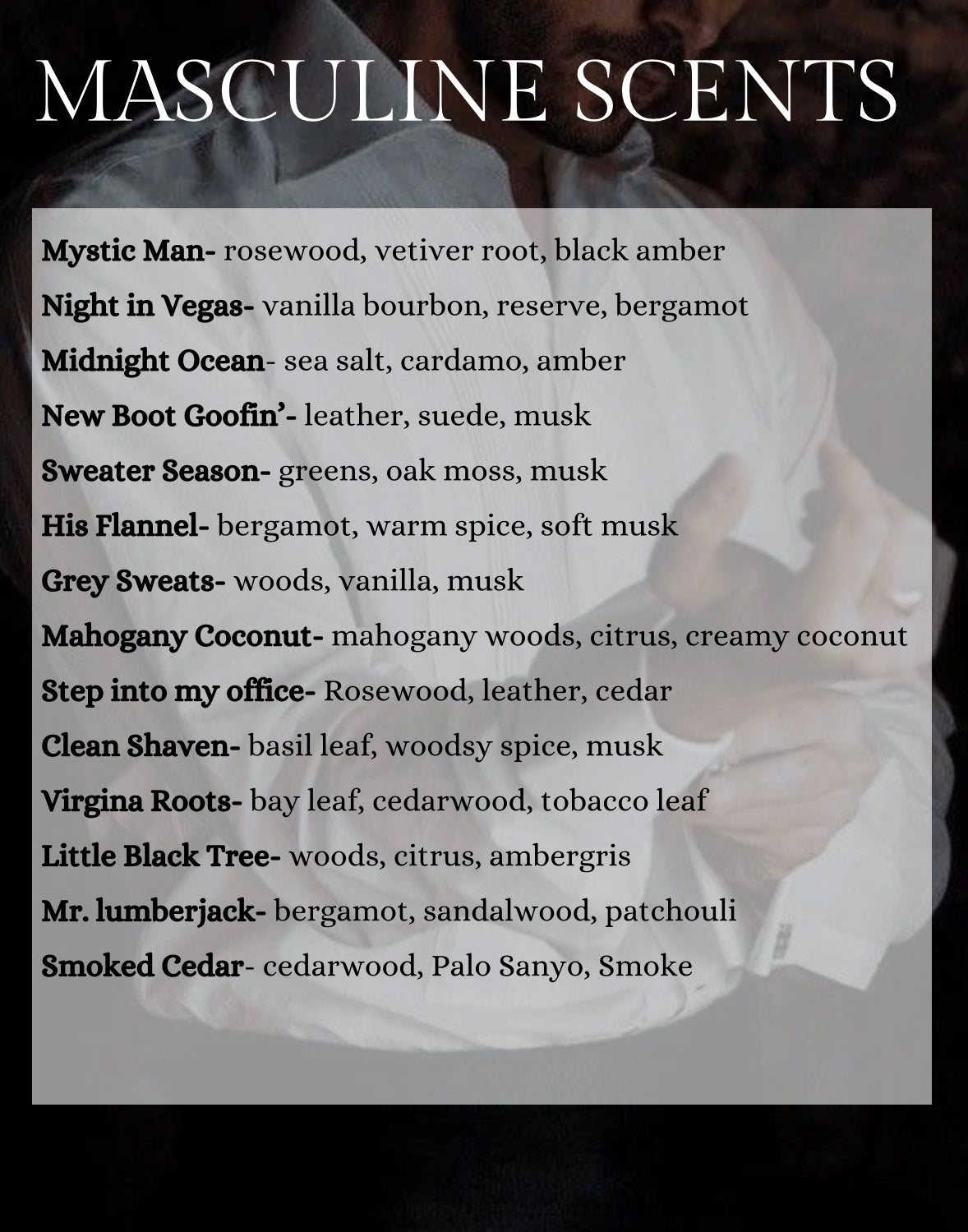 MASCULINE SCENTS

Mystic Man- rosewood, vetiver root, black amber

Night in Vegas- vanilla bourbon, reserve, bergamot

Midnight Ocean- sea salt, cardamo, amber

New Boot Goofin'- leather, suede, musk

Sweater Season- greens, oak moss, musk

His Flannel- bergamot, warm spice, soft musk

Grey Sweats- woods, vanilla, musk

Mahogany Coconut- mahogany woods, citrus, creamy coconut

Step into my office- Rosewood, leather, cedar

Clean Shaven- basil leaf, woodsy spice, musk

Virgina Roots- bay leaf, cedarwood, tobacco leaf

Little Black Tree- woods, citrus, ambergris

Mr. lumberjack- bergamot, sandalwood, patchouli

Smoked Cedar- cedarwood, Palo Sanyo, Smoke